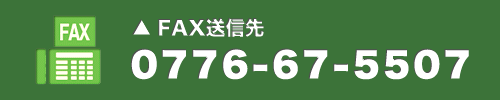 FAX

▲ FAX送信先

0776-67-5507